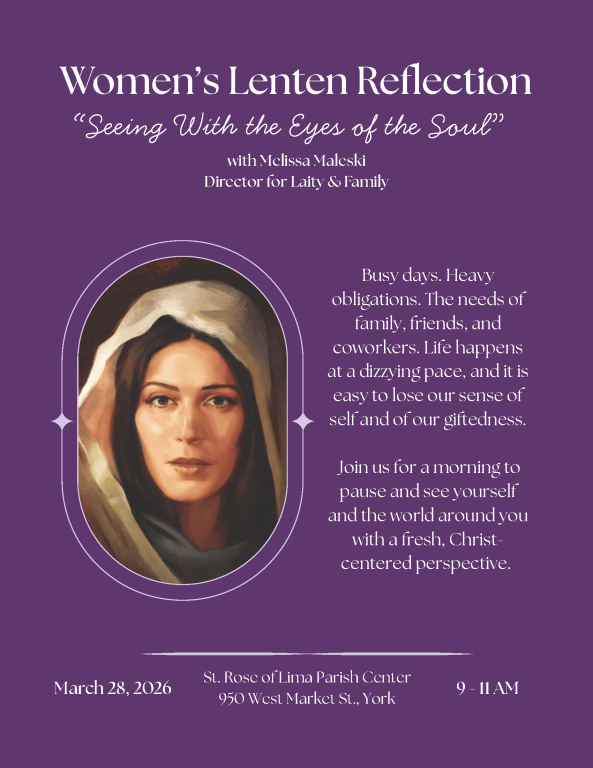 Women's Lenten Reflection

"Seeing With the Eyes of the Soul"

with Melissa Maleski
Director for Laity & Family

Busy days. Heavy obligations. The needs of family, friends, and coworkers. Life happens at a dizzying pace, and it is easy to lose our sense of self and of our giftedness.

Join us for a morning to pause and see yourself and the world around you with a fresh, Christ-centered perspective.

March 28, 2026

St. Rose of Lima Parish Center
950 West Market St., York

9 - 11 AM